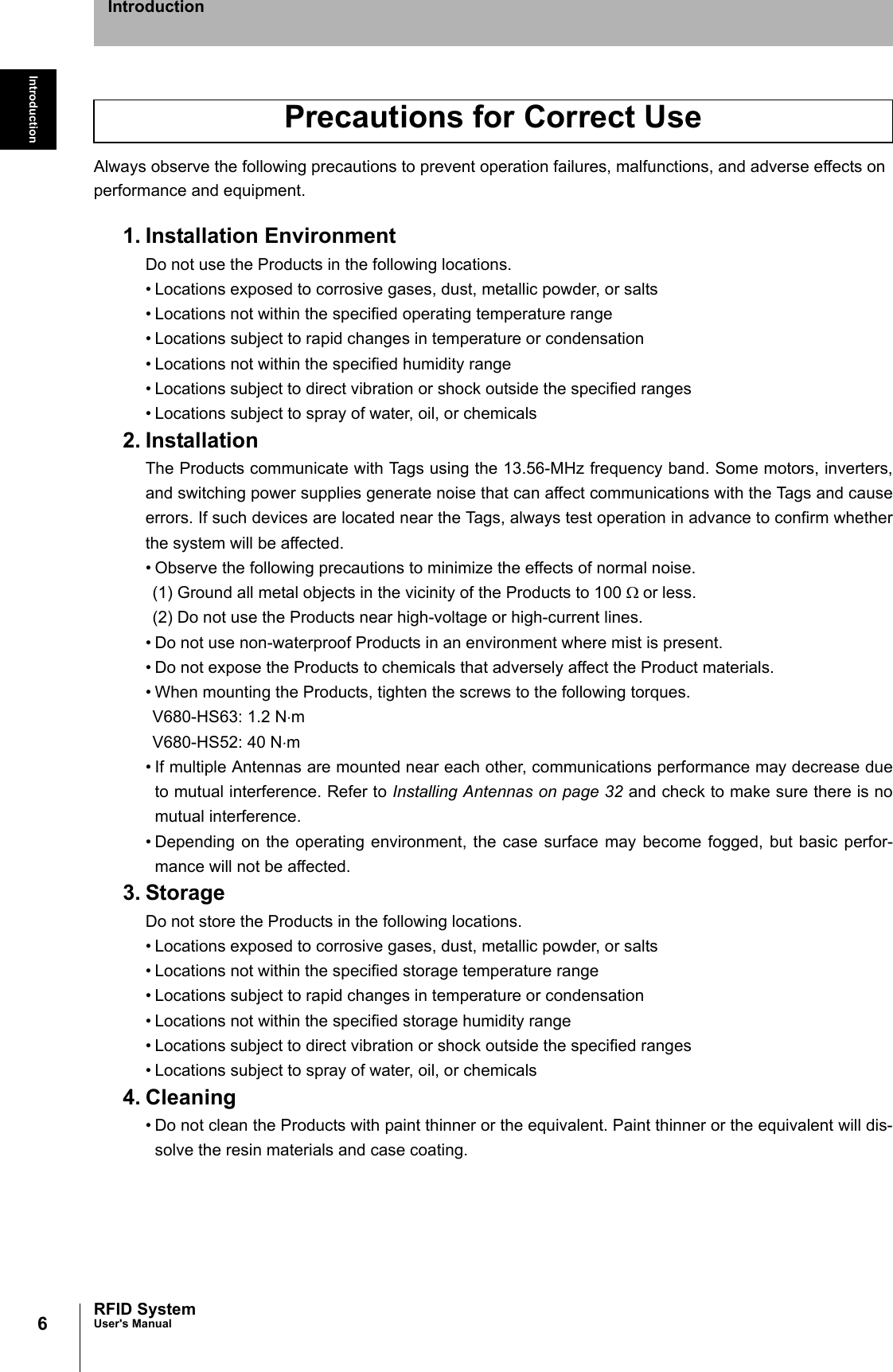 Introduction

Introduction

Precautions for Correct Use

Always observe the following precautions to prevent operation failures, malfunctions, and adverse effects on performance and equipment.

1. Installation Environment

Do not use the Products in the following locations.
• Locations exposed to corrosive gases, dust, metallic powder, or salts
• Locations not within the specified operating temperature range
• Locations subject to rapid changes in temperature or condensation
• Locations not within the specified humidity range
• Locations subject to direct vibration or shock outside the specified ranges
• Locations subject to spray of water, oil, or chemicals

2. Installation

The Products communicate with Tags using the 13.56-MHz frequency band. Some motors, inverters, and switching power supplies generate noise that can affect communications with the Tags and cause errors. If such devices are located near the Tags, always test operation in advance to confirm whether the system will be affected.
• Observe the following precautions to minimize the effects of normal noise.
(1) Ground all metal objects in the vicinity of the Products to 100 $\Omega$ or less.
(2) Do not use the Products near high-voltage or high-current lines.
• Do not use non-waterproof Products in an environment where mist is present.
• Do not expose the Products to chemicals that adversely affect the Product materials.
• When mounting the Products, tighten the screws to the following torques.
V680-HS63: 1.2 N·m
V680-HS52: 40 N·m
• If multiple Antennas are mounted near each other, communications performance may decrease due to mutual interference. Refer to Installing Antennas on page 32 and check to make sure there is no mutual interference.
• Depending on the operating environment, the case surface may become fogged, but basic performance will not be affected.

3. Storage

Do not store the Products in the following locations.
• Locations exposed to corrosive gases, dust, metallic powder, or salts
• Locations not within the specified storage temperature range
• Locations subject to rapid changes in temperature or condensation
• Locations not within the specified storage humidity range
• Locations subject to direct vibration or shock outside the specified ranges
• Locations subject to spray of water, oil, or chemicals

4. Cleaning

• Do not clean the Products with paint thinner or the equivalent. Paint thinner or the equivalent will dissolve the resin materials and case coating.

6
RFID System
User's Manual